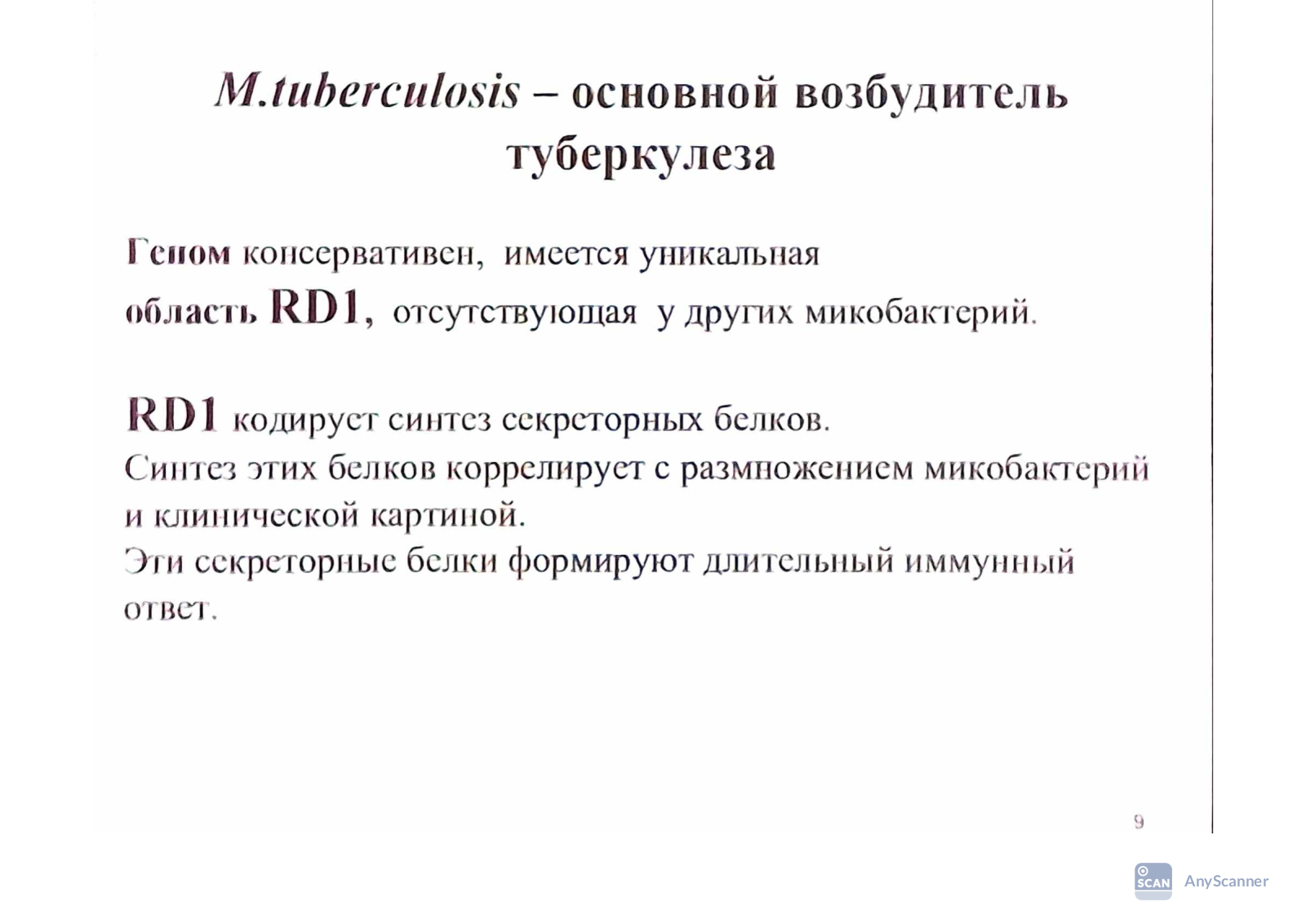 M.tuberculosis – основной возбудитель туберкулеза

Геном консервативен, имеется уникальная область RD1, отсутствующая у других микобактерий.

RD1 кодирует синтез секреторных белков.
Синтез этих белков коррелирует с размножением микобактерий и клинической картиной.
Эти секреторные белки формируют длительный иммунный ответ.

9

SCAN AnyScanner